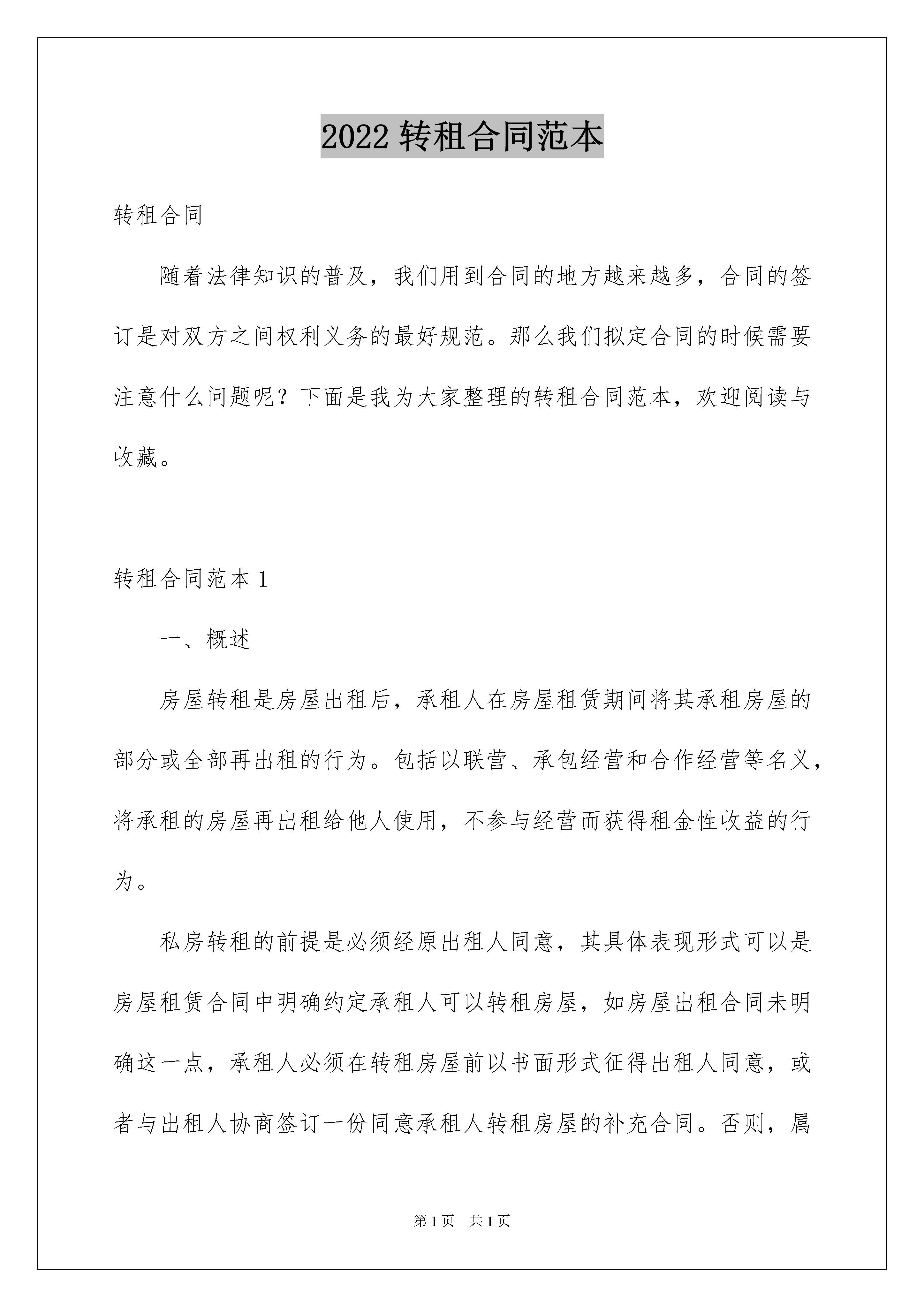 2022 转租合同范本

转租合同

随着法律知识的普及，我们用到合同的地方越来越多，合同的签订是对双方之间权利义务的最好规范。那么我们拟定合同的时候需要注意什么问题呢？下面是我为大家整理的转租合同范本，欢迎阅读与收藏。

转租合同范本 1

一、概述

房屋转租是房屋出租后，承租人在房屋租赁期间将其承租房屋的部分或全部再出租的行为。包括以联营、承包经营和合作经营等名义，将承租的房屋再出租给他人使用，不参与经营而获得租金性收益的行为。

私房转租的前提是必须经原出租人同意，其具体表现形式可以是房屋租赁合同中明确约定承租人可以转租房屋，如房屋出租合同未明确这一点，承租人必须在转租房屋前以书面形式征得出租人同意，或者与出租人协商签订一份同意承租人转租房屋的补充合同。否则，属

第 1 页　共 1 页